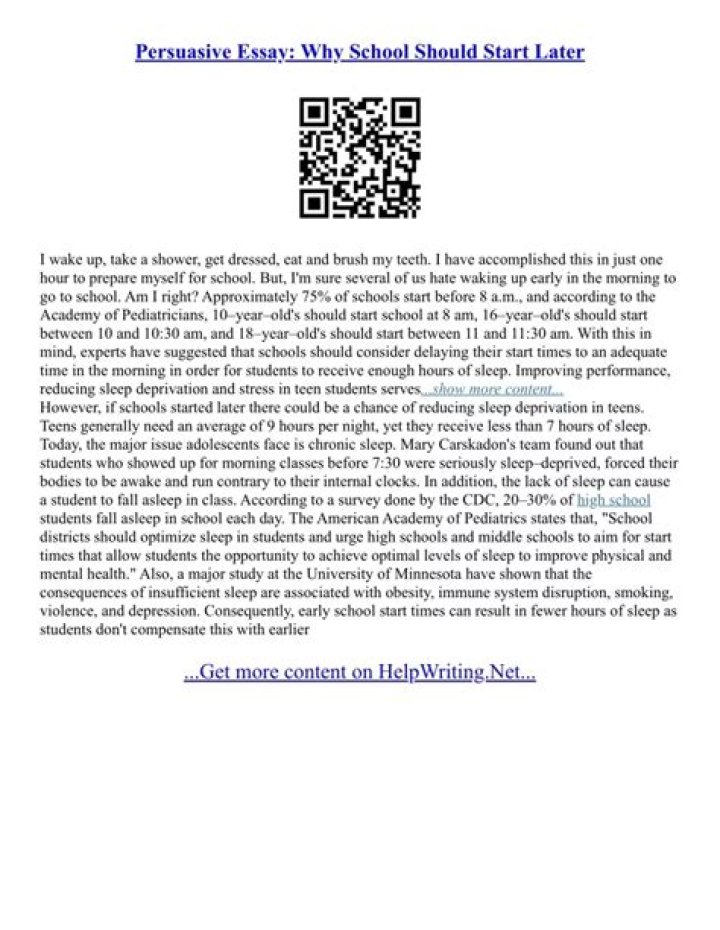 Persuasive Essay: Why School Should Start Later

I wake up, take a shower, get dressed, eat and brush my teeth. I have accomplished this in just one hour to prepare myself for school. But, I'm sure several of us hate waking up early in the morning to go to school. Am I right? Approximately 75% of schools start before 8 a.m., and according to the Academy of Pediatricians, 10–year–old's should start school at 8 am, 16–year–old's should start between 10 and 10:30 am, and 18–year–old's should start between 11 and 11:30 am. With this in mind, experts have suggested that schools should consider delaying their start times to an adequate time in the morning in order for students to receive enough hours of sleep. Improving performance, reducing sleep deprivation and stress in teen students serves...show more content...
However, if schools started later there could be a chance of reducing sleep deprivation in teens. Teens generally need an average of 9 hours per night, yet they receive less than 7 hours of sleep. Today, the major issue adolescents face is chronic sleep. Mary Carskadon's team found out that students who showed up for morning classes before 7:30 were seriously sleep–deprived, forced their bodies to be awake and run contrary to their internal clocks. In addition, the lack of sleep can cause a student to fall asleep in class. According to a survey done by the CDC, 20–30% of high school students fall asleep in school each day. The American Academy of Pediatrics states that, "School districts should optimize sleep in students and urge high schools and middle schools to aim for start times that allow students the opportunity to achieve optimal levels of sleep to improve physical and mental health." Also, a major study at the University of Minnesota have shown that the consequences of insufficient sleep are associated with obesity, immune system disruption, smoking, violence, and depression. Consequently, early school start times can result in fewer hours of sleep as students don't compensate this with earlier

...Get more content on HelpWriting.Net...